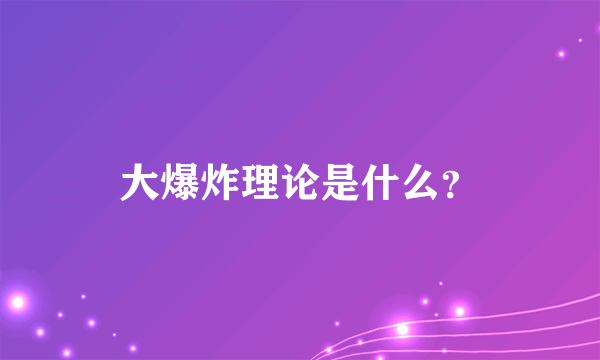 大爆炸理论是什么？